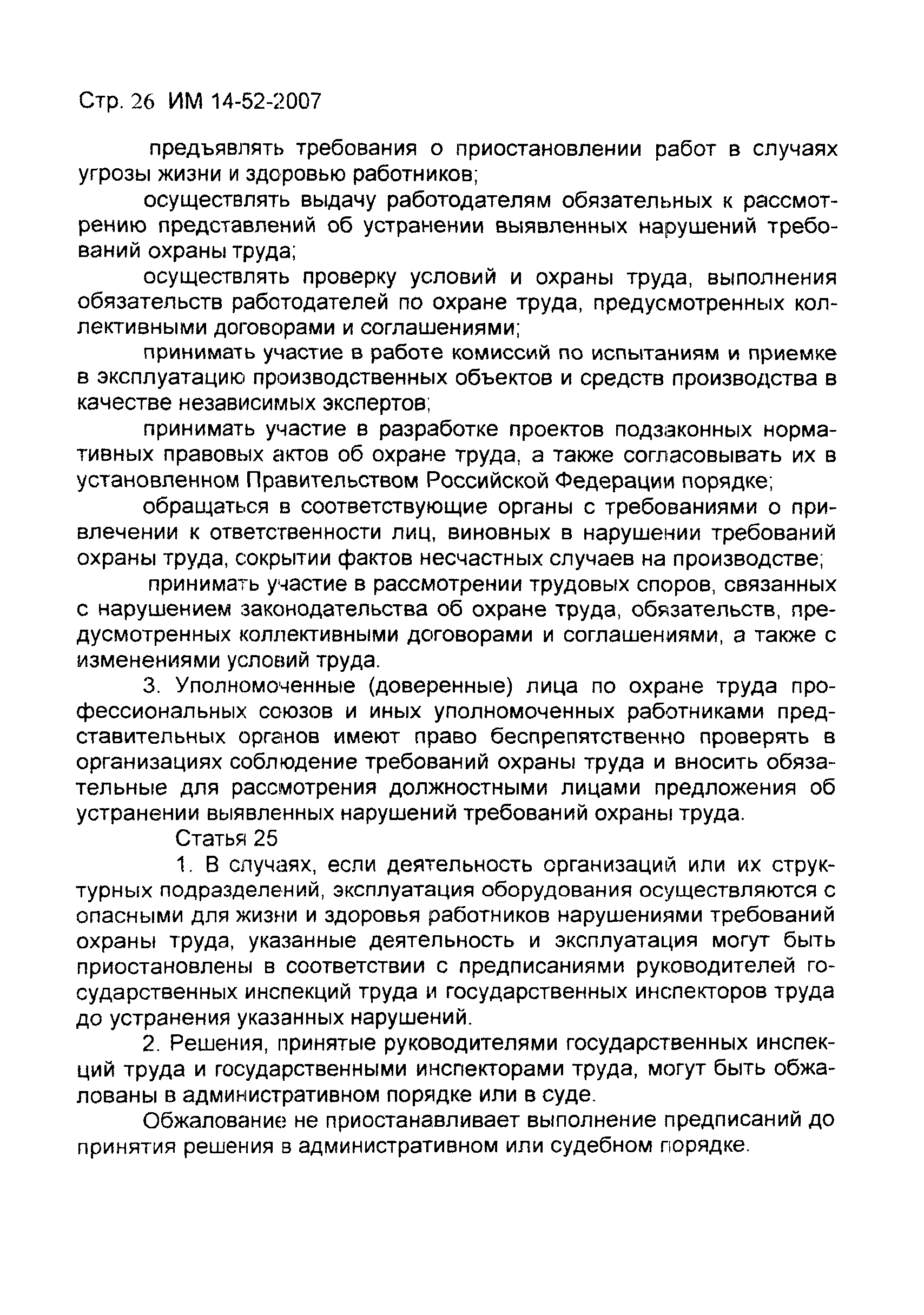 Стр. 26 ИМ 14-52-2007

предъявлять требования о приостановлении работ в случаях угрозы жизни и здоровью работников;

осуществлять выдачу работодателям обязательных к рассмотрению представлений об устранении выявленных нарушений требований охраны труда;

осуществлять проверку условий и охраны труда, выполнения обязательств работодателей по охране труда, предусмотренных коллективными договорами и соглашениями;

принимать участие в работе комиссий по испытаниям и приемке в эксплуатацию производственных объектов и средств производства в качестве независимых экспертов;

принимать участие в разработке проектов подзаконных нормативных правовых актов об охране труда, а также согласовывать их в установленном Правительством Российской Федерации порядке;

обращаться в соответствующие органы с требованиями о привлечении к ответственности лиц, виновных в нарушении требований охраны труда, сокрытии фактов несчастных случаев на производстве;

принимать участие в рассмотрении трудовых споров, связанных с нарушением законодательства об охране труда, обязательств, предусмотренных коллективными договорами и соглашениями, а также с изменениями условий труда.

3. Уполномоченные (доверенные) лица по охране труда профессиональных союзов и иных уполномоченных работниками представительных органов имеют право беспрепятственно проверять в организациях соблюдение требований охраны труда и вносить обязательные для рассмотрения должностными лицами предложения об устранении выявленных нарушений требований охраны труда.

Статья 25

1. В случаях, если деятельность организаций или их структурных подразделений, эксплуатация оборудования осуществляются с опасными для жизни и здоровья работников нарушениями требований охраны труда, указанные деятельность и эксплуатация могут быть приостановлены в соответствии с предписаниями руководителей государственных инспекций труда и государственных инспекторов труда до устранения указанных нарушений.

2. Решения, принятые руководителями государственных инспекций труда и государственными инспекторами труда, могут быть обжалованы в административном порядке или в суде.

Обжалование не приостанавливает выполнение предписаний до принятия решения в административном или судебном порядке.